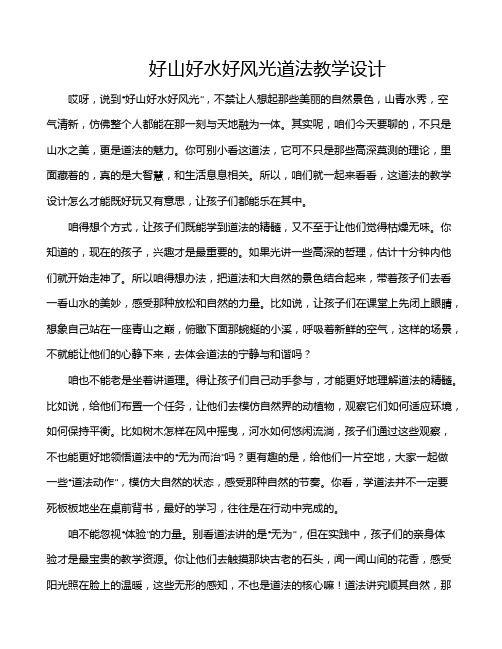 好山好水好风光道法教学设计

哎呀，说到“好山好水好风光”，不禁让人想起那些美丽的自然景色，山青水秀，空气清新，仿佛整个人都能在那一刻与天地融为一体。其实呢，咱们今天要聊的，不只是山水之美，更是道法的魅力。你可别小看这道法，它可不只是那些高深莫测的理论，里面藏着的，真的是大智慧，和生活息息相关。所以，咱们就一起来看看，这道法的教学设计怎么才能既好玩又有意思，让孩子们都能乐在其中。

咱得想个方式，让孩子们既能学到道法的精髓，又不至于让他们觉得枯燥无味。你知道的，现在的孩子，兴趣才是最重要的。如果光讲一些高深的哲理，估计十分钟内他们就开始走神了。所以咱得想办法，把道法和大自然的景色结合起来，带着孩子们去看一看山水的美妙，感受那种放松和自然的力量。比如说，让孩子们在课堂上先闭上眼睛，想象自己站在一座青山之巅，俯瞰下面那蜿蜒的小溪，呼吸着新鲜的空气，这样的场景，不就能让他们的心静下来，去体会道法的宁静与和谐吗？

咱也不能老是坐着讲道理。得让孩子们自己动手参与，才能更好地理解道法的精髓。比如说，给他们布置一个任务，让他们去模仿自然界的动植物，观察它们如何适应环境，如何保持平衡。比如树木怎样在风中摇曳，河水如何悠闲流淌，孩子们通过这些观察，不也能更好地领悟道法中的“无为而治”吗？更有趣的是，给他们一片空地，大家一起做一些“道法动作”，模仿大自然的状态，感受那种自然的节奏。你看，学道法并不一定要死板板地坐在桌前背书，最好的学习，往往是在行动中完成的。

咱不能忽视“体验”的力量。别看道法讲的是“无为”，但在实践中，孩子们的亲身体验才是最宝贵的教学资源。你让他们去触摸那块古老的石头，闻一闻山间的花香，感受阳光照在脸上的温暖，这些无形的感知，不也是道法的核心嘛！道法讲究顺其自然，那